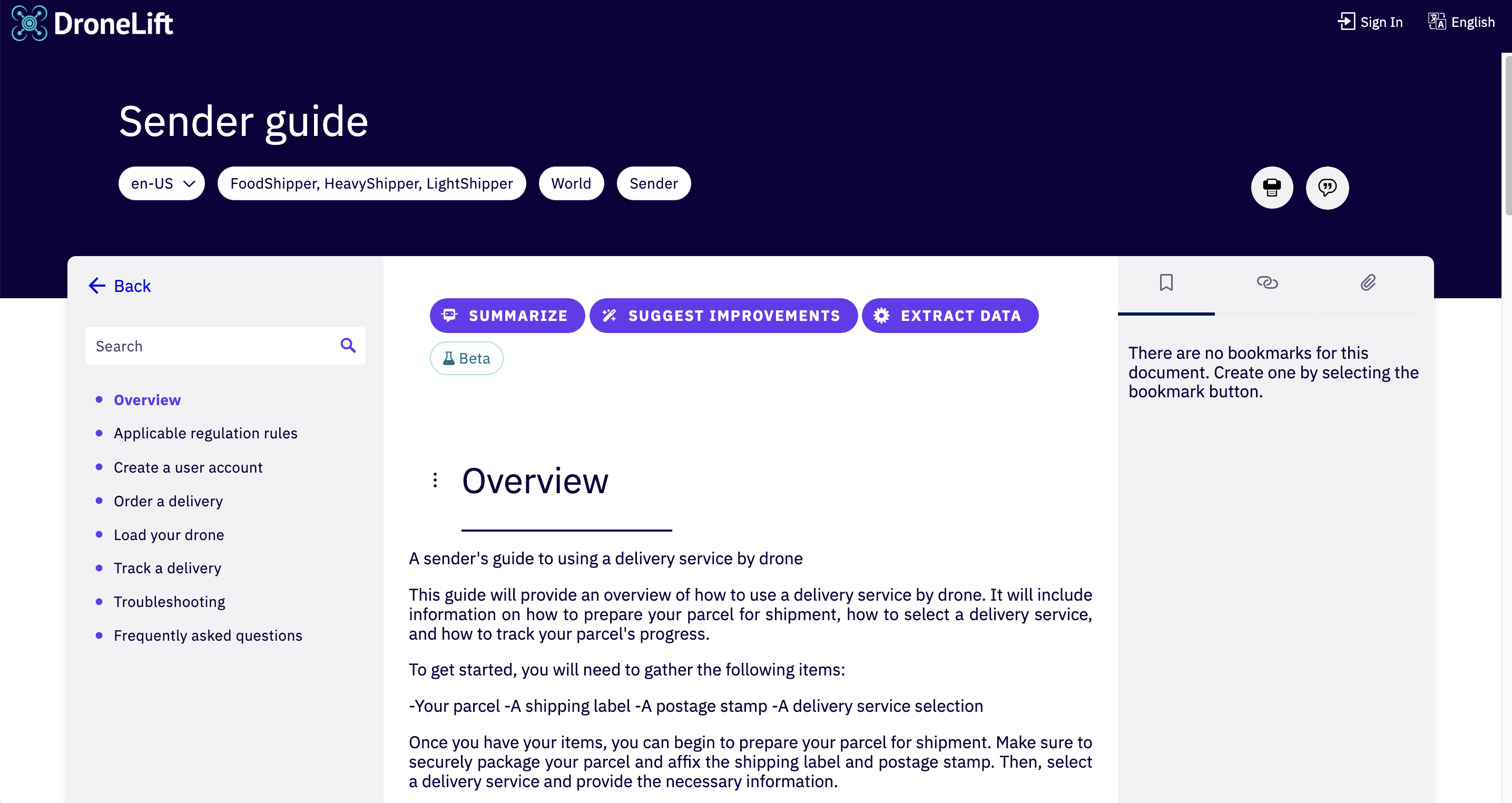 DroneLift

Sign In English

Sender guide

en-US FoodShipper, HeavyShipper, LightShipper World Sender

Back

Search

- Overview
- Applicable regulation rules
- Create a user account
- Order a delivery
- Load your drone
- Track a delivery
- Troubleshooting
- Frequently asked questions

SUMMARIZE SUGGEST IMPROVEMENTS EXTRACT DATA

Beta

Overview

A sender's guide to using a delivery service by drone

This guide will provide an overview of how to use a delivery service by drone. It will include information on how to prepare your parcel for shipment, how to select a delivery service, and how to track your parcel's progress.

To get started, you will need to gather the following items:

-Your parcel -A shipping label -A postage stamp -A delivery service selection

Once you have your items, you can begin to prepare your parcel for shipment. Make sure to securely package your parcel and affix the shipping label and postage stamp. Then, select a delivery service and provide the necessary information.

There are no bookmarks for this document. Create one by selecting the bookmark button.